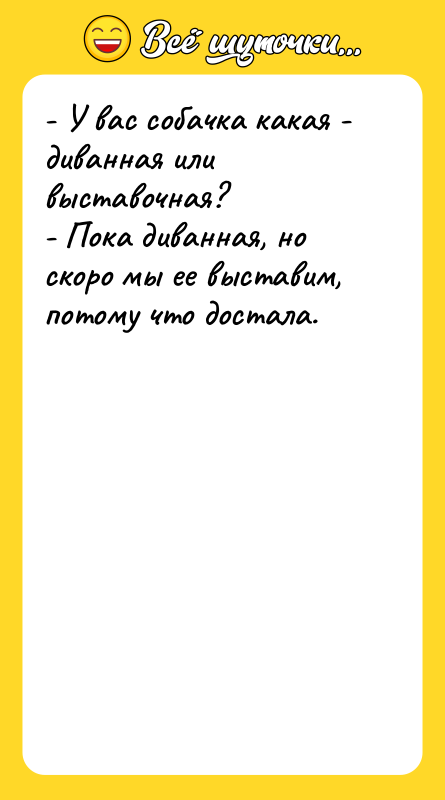 Всё шуточки...

- У вас собачка какая - диванная или выставочная?
- Пока диванная, но скоро мы ее выставим, потому что достала.